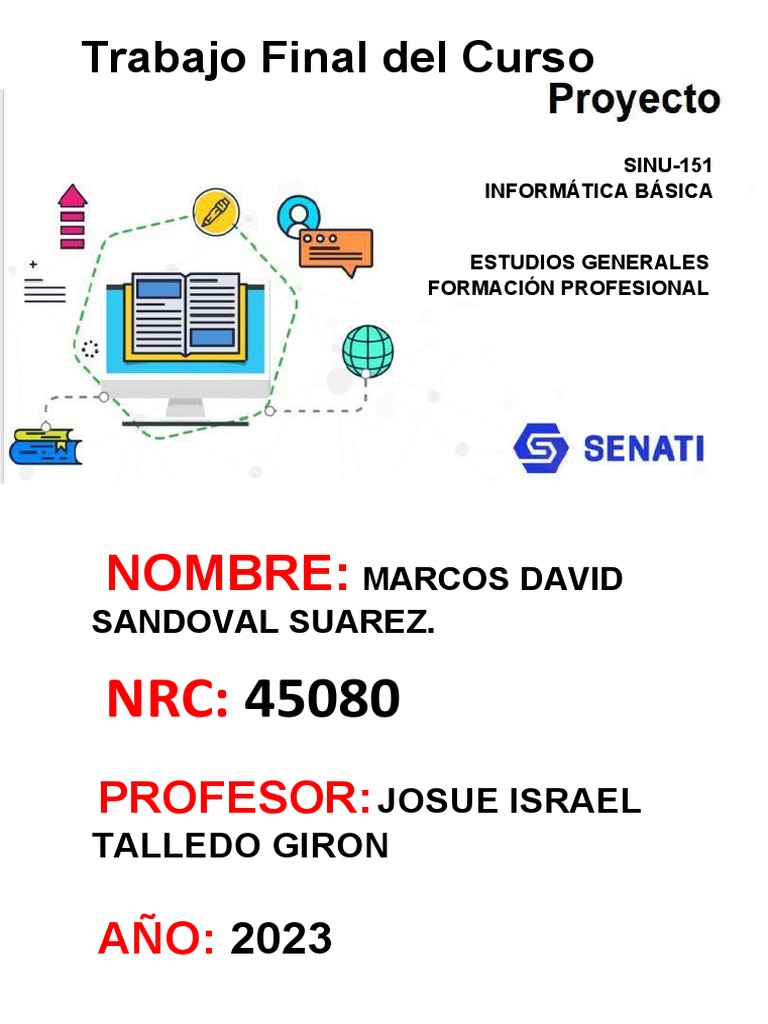 Trabajo Final del Curso

Proyecto

SINU-151
INFORMÁTICA BÁSICA

ESTUDIOS GENERALES
FORMACIÓN PROFESIONAL

SENATI

NOMBRE: MARCOS DAVID SANDOVAL SUAREZ.

NRC: 45080

PROFESOR: JOSUE ISRAEL TALLEDO GIRON

AÑO: 2023